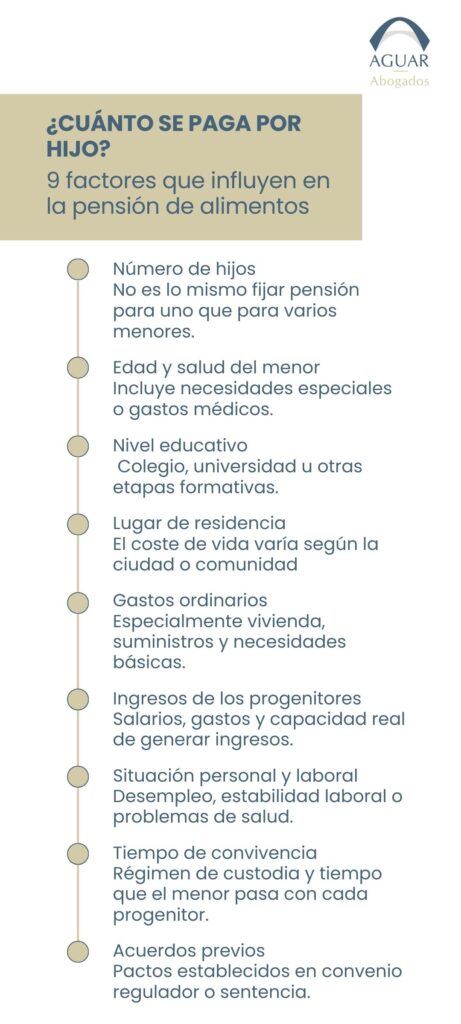 AGUAR
Abogados

¿CUÁNTO SE PAGA POR HIJO?
9 factores que influyen en la pensión de alimentos

Número de hijos
No es lo mismo fijar pensión para uno que para varios menores.

Edad y salud del menor
Incluye necesidades especiales o gastos médicos.

Nivel educativo
Colegio, universidad u otras etapas formativas.

Lugar de residencia
El coste de vida varía según la ciudad o comunidad

Gastos ordinarios
Especialmente vivienda, suministros y necesidades básicas.

Ingresos de los progenitores
Salarios, gastos y capacidad real de generar ingresos.

Situación personal y laboral
Desempleo, estabilidad laboral o problemas de salud.

Tiempo de convivencia
Régimen de custodia y tiempo que el menor pasa con cada progenitor.

Acuerdos previos
Pactos establecidos en convenio regulador o sentencia.